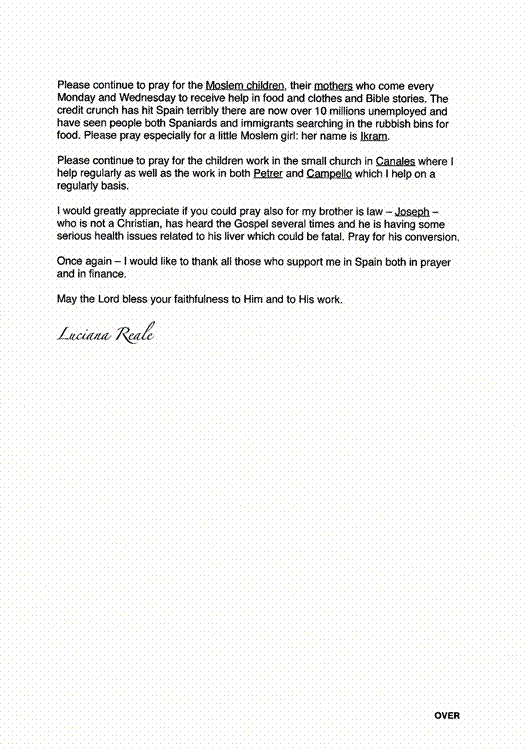 Please continue to pray for the Moslem children, their mothers who come every Monday and Wednesday to receive help in food and clothes and Bible stories. The credit crunch has hit Spain terribly there are now over 10 millions unemployed and have seen people both Spaniards and immigrants searching in the rubbish bins for food. Please pray especially for a little Moslem girl: her name is Ikram.

Please continue to pray for the children work in the small church in Canales where I help regularly as well as the work in both Petrer and Campello which I help on a regularly basis.

I would greatly appreciate if you could pray also for my brother is law – Joseph – who is not a Christian, has heard the Gospel several times and he is having some serious health issues related to his liver which could be fatal. Pray for his conversion.

Once again – I would like to thank all those who support me in Spain both in prayer and in finance.

May the Lord bless your faithfulness to Him and to His work.

Luciana Reale

OVER